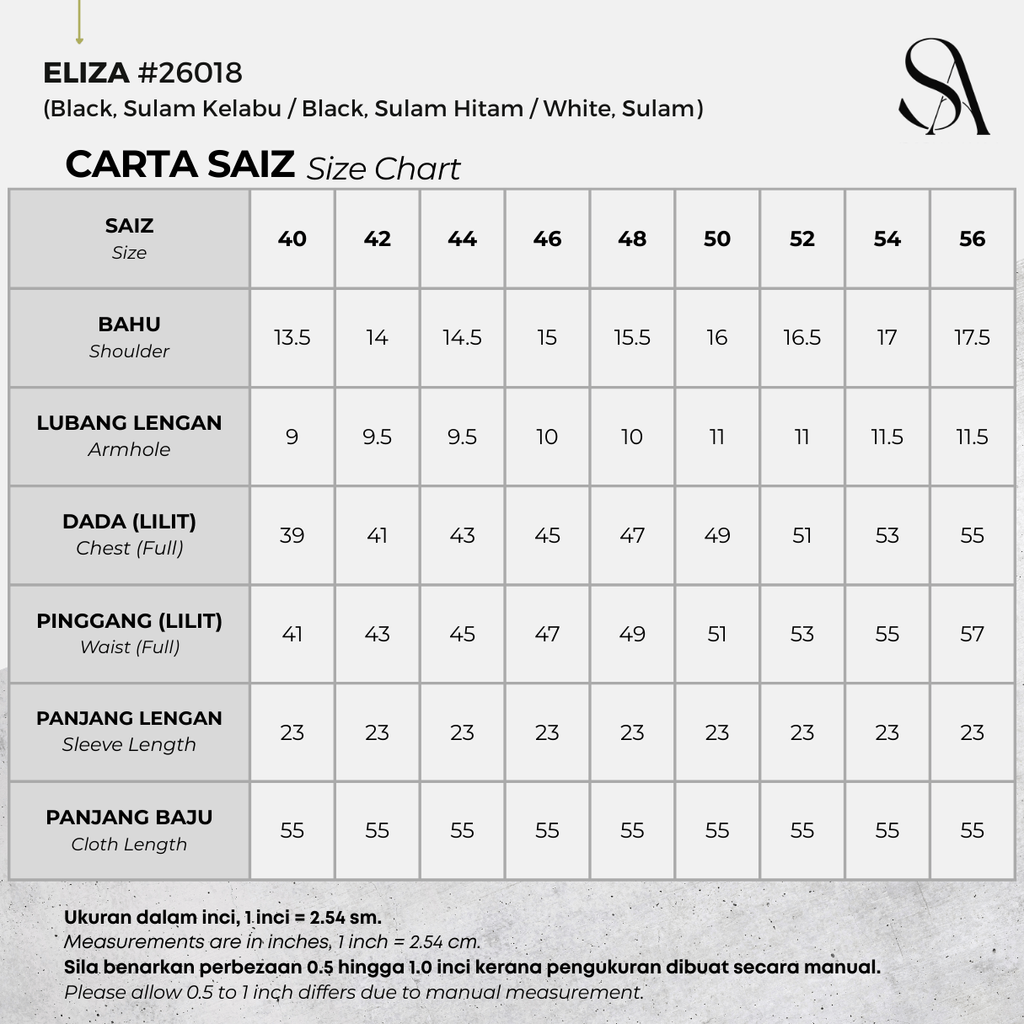 ELIZA #26018
(Black, Sulam Kelabu / Black, Sulam Hitam / White, Sulam)

SA

CARTA SAIZ Size Chart

| SAIZ Size | 40 | 42 | 44 | 46 | 48 | 50 | 52 | 54 | 56 |
|---|---|---|---|---|---|---|---|---|---|
| BAHU Shoulder | 13.5 | 14 | 14.5 | 15 | 15.5 | 16 | 16.5 | 17 | 17.5 |
| LUBANG LENGAN Armhole | 9 | 9.5 | 9.5 | 10 | 10 | 11 | 11 | 11.5 | 11.5 |
| DADA (LILIT) Chest (Full) | 39 | 41 | 43 | 45 | 47 | 49 | 51 | 53 | 55 |
| PINGGANG (LILIT) Waist (Full) | 41 | 43 | 45 | 47 | 49 | 51 | 53 | 55 | 57 |
| PANJANG LENGAN Sleeve Length | 23 | 23 | 23 | 23 | 23 | 23 | 23 | 23 | 23 |
| PANJANG BAJU Cloth Length | 55 | 55 | 55 | 55 | 55 | 55 | 55 | 55 | 55 |

Ukuran dalam inci, 1 inci = 2.54 sm.
Measurements are in inches, 1 inch = 2.54 cm.
Sila benarkan perbezaan 0.5 hingga 1.0 inci kerana pengukuran dibuat secara manual.
Please allow 0.5 to 1 inch differs due to manual measurement.